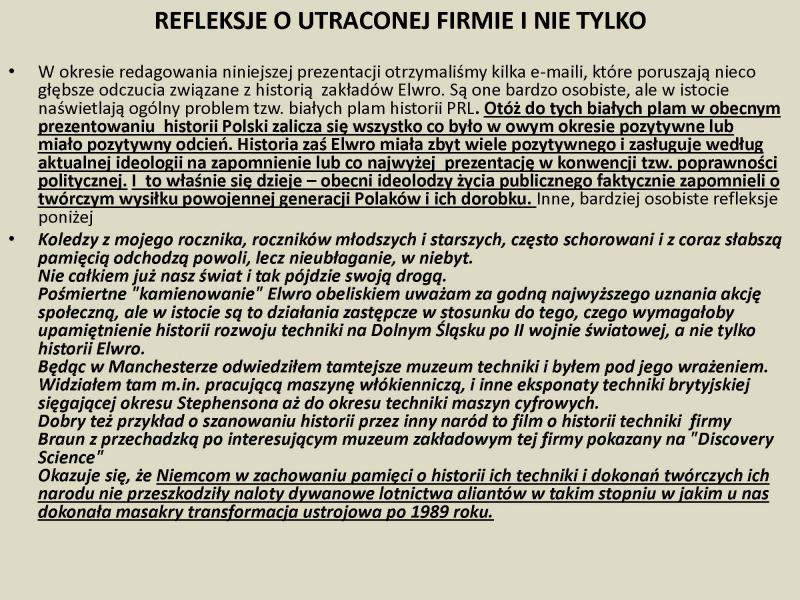 REFLEKSJE O UTRACONEJ FIRMIE I NIE TYLKO

• W okresie redagowania niniejszej prezentacji otrzymaliśmy kilka e-maili, które poruszają nieco głębsze odczucia związane z historią zakładów Elwro. Są one bardzo osobiste, ale w istocie naświetlają ogólny problem tzw. białych plam historii PRL. Otóż do tych białych plam w obecnym prezentowaniu historii Polski zalicza się wszystko co było w owym okresie pozytywne lub miało pozytywny odcień. Historia zaś Elwro miała zbyt wiele pozytywnego i zasługuje według aktualnej ideologii na zapomnienie lub co najwyżej prezentację w konwencji tzw. poprawności politycznej. I to właśnie się dzieje – obecni ideolodzy życia publicznego faktycznie zapomnieli o twórczym wysiłku powojennej generacji Polaków i ich dorobku. Inne, bardziej osobiste refleksje poniżej

• Koledzy z mojego rocznika, roczników młodszych i starszych, często schorowani i z coraz słabszą pamięcią odchodzą powoli, lecz nieubłaganie, w niebyt.
Nie całkiem już nasz świat i tak pójdzie swoją drogą.
Pośmiertne "kamienowanie" Elwro obeliskiem uważam za godną najwyższego uznania akcję społeczną, ale w istocie są to działania zastępcze w stosunku do tego, czego wymagałoby upamiętnienie historii rozwoju techniki na Dolnym Śląsku po II wojnie światowej, a nie tylko historii Elwro.
Będąc w Manchesterze odwiedziłem tamtejsze muzeum techniki i byłem pod jego wrażeniem. Widziałem tam m.in. pracującą maszynę włókienniczą, i inne eksponaty techniki brytyjskiej sięgającej okresu Stephensona aż do okresu techniki maszyn cyfrowych.
Dobry też przykład o szanowaniu historii przez inny naród to film o historii techniki firmy Braun z przechadzką po interesującym muzeum zakładowym tej firmy pokazany na "Discovery Science"
Okazuje się, że Niemcom w zachowaniu pamięci o historii ich techniki i dokonań twórczych ich narodu nie przeszkodziły naloty dywanowe lotnictwa aliantów w takim stopniu w jakim u nas dokonała masakry transformacja ustrojowa po 1989 roku.